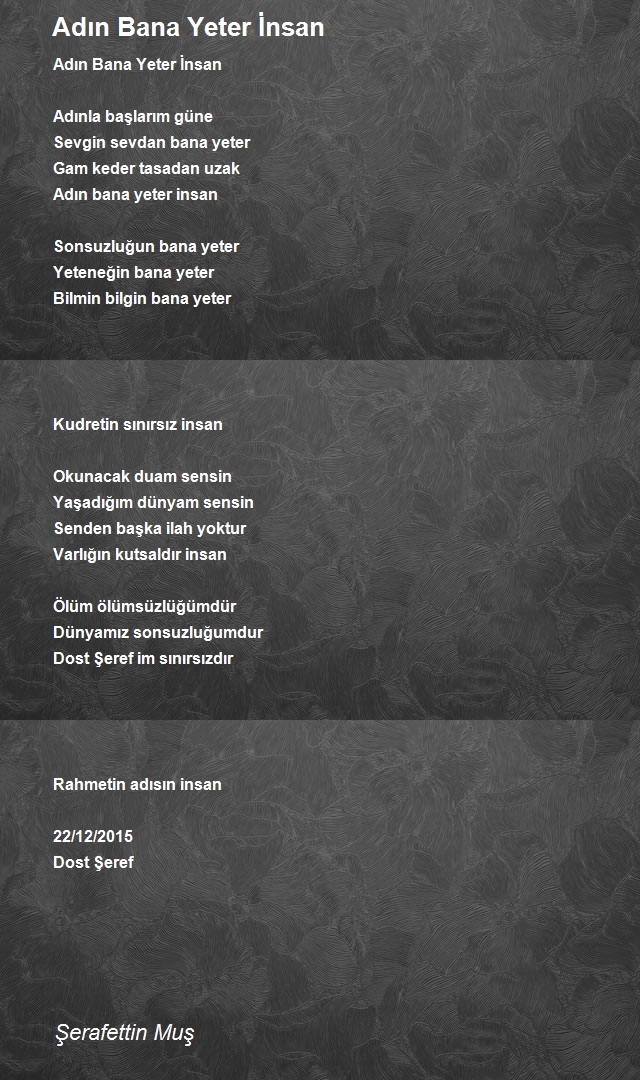 Adın Bana Yeter İnsan

Adın Bana Yeter İnsan

Adınla başlarım güne
Sevgin sevdan bana yeter
Gam keder tasadan uzak
Adın bana yeter insan

Sonsuzluğun bana yeter
Yeteneğin bana yeter
Bilmin bilgin bana yeter

Kudretin sınırsız insan

Okunacak duam sensin
Yaşadığım dünyam sensin
Senden başka ilah yoktur
Varlığın kutsaldır insan

Ölüm ölümsüzlüğümdür
Dünyamız sonsuzluğumdur
Dost Şeref im sınırsızdır

Rahmetin adısın insan

22/12/2015
Dost Şeref

Şerafettin Muş